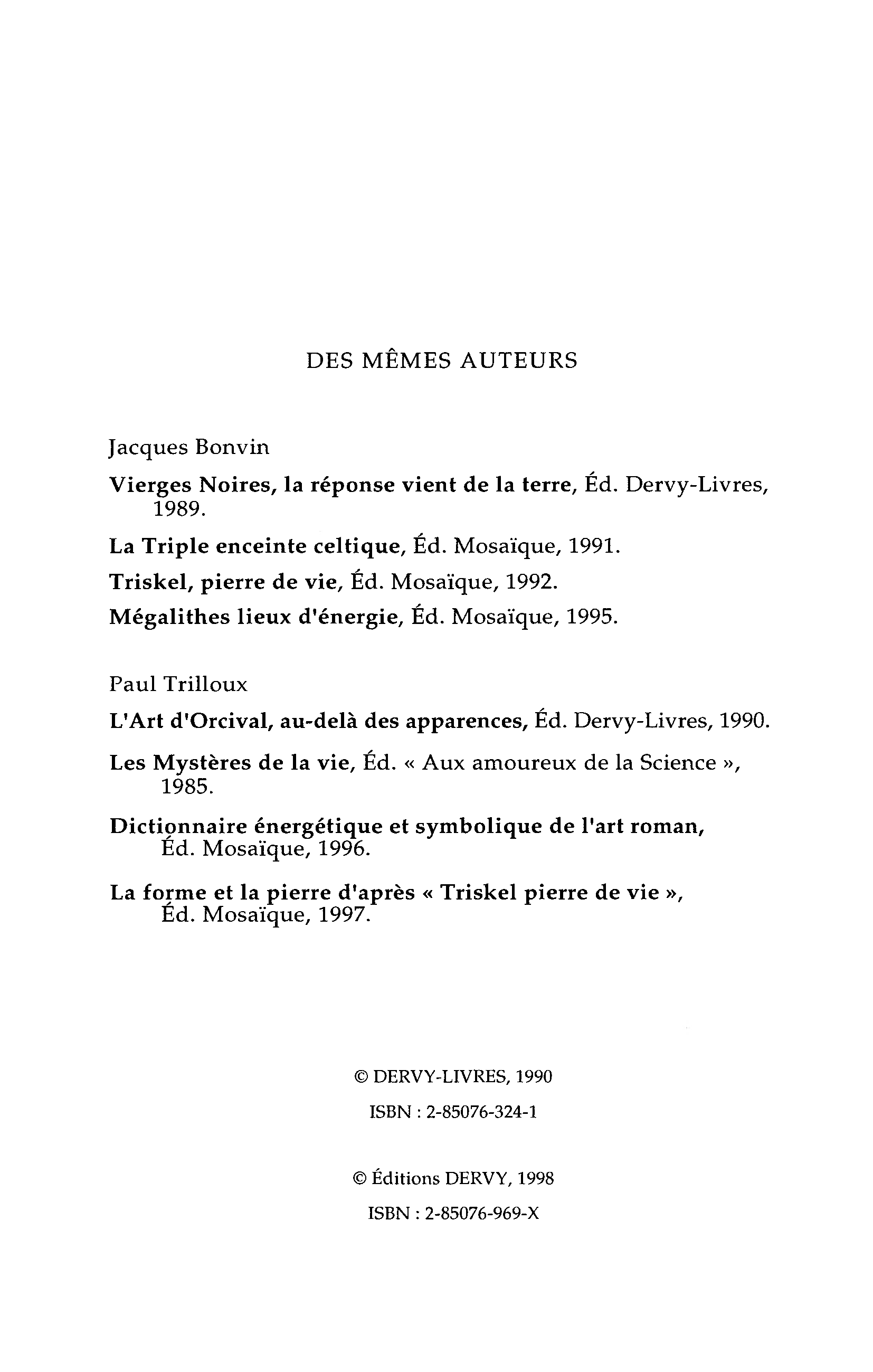 DES MÊMES AUTEURS

Jacques Bonvin

Vierges Noires, la réponse vient de la terre, Éd. Dervy-Livres, 1989.

La Triple enceinte celtique, Éd. Mosaïque, 1991.

Triskel, pierre de vie, Éd. Mosaïque, 1992.

Mégalithes lieux d'énergie, Éd. Mosaïque, 1995.

Paul Trilloux

L'Art d'Orcival, au-delà des apparences, Éd. Dervy-Livres, 1990.

Les Mystères de la vie, Éd. « Aux amoureux de la Science », 1985.

Dictionnaire énergétique et symbolique de l'art roman, Éd. Mosaïque, 1996.

La forme et la pierre d'après « Triskel pierre de vie », Éd. Mosaïque, 1997.

© DERVY-LIVRES, 1990

ISBN : 2-85076-324-1

© Éditions DERVY, 1998

ISBN : 2-85076-969-X